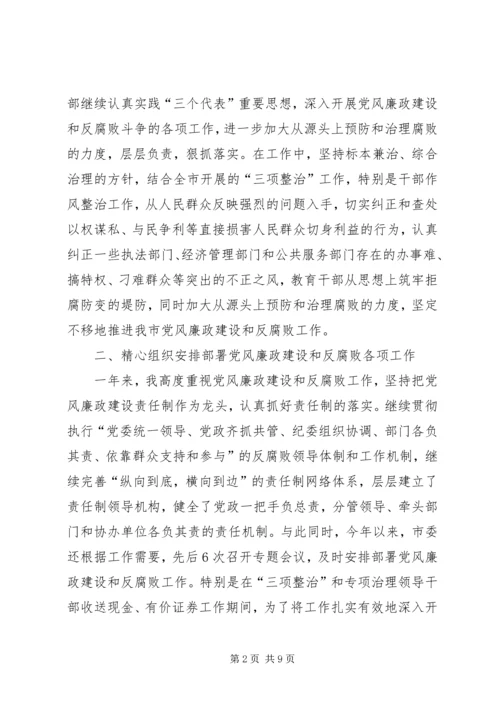 部继续认真实践“三个代表”重要思想，深入开展党风廉政建设和反腐败斗争的各项工作，进一步加大从源头上预防和治理腐败的力度，层层负责，狠抓落实。在工作中，坚持标本兼治、综合治理的方针，结合全市开展的“三项整治”工作，特别是干部作风整治工作，从人民群众反映强烈的问题入手，切实纠正和查处以权谋私、与民争利等直接损害人民群众切身利益的行为，认真纠正一些执法部门、经济管理部门和公共服务部门存在的办事难、搞特权、刁难群众等突出的不正之风，教育干部从思想上筑牢拒腐防变的堤防，同时加大从源头上预防和治理腐败的力度，坚定不移地推进我市党风廉政建设和反腐败工作。

二、精心组织安排部署党风廉政建设和反腐败各项工作

一年来，我高度重视党风廉政建设和反腐败工作，坚持把党风廉政建设责任制作为龙头，认真抓好责任制的落实。继续贯彻执行“党委统一领导、党政齐抓共管、纪委组织协调、部门各负其责、依靠群众支持和参与”的反腐败领导体制和工作机制，继续完善“纵向到底，横向到边”的责任制网络体系，层层建立了责任制领导机构，健全了党政一把手负总责，分管领导、牵头部门和协办单位各负其责的责任机制。与此同时，今年以来，市委还根据工作需要，先后6次召开专题会议，及时安排部署党风廉政建设和反腐败工作。特别是在“三项整治”和专项治理领导干部收送现金、有价证券工作期间，为了将工作扎实有效地深入开

第2页 共9页